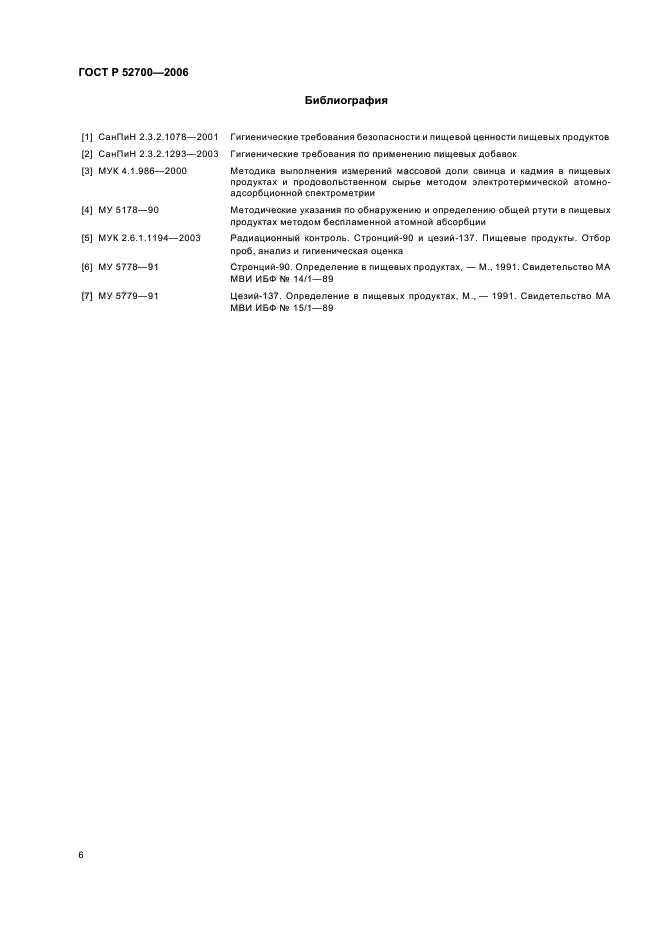 ГОСТ Р 52700—2006

Библиография

[1] СанПиН 2.3.2.1078—2001 Гигиенические требования безопасности и пищевой ценности пищевых продуктов

[2] СанПиН 2.3.2.1293—2003 Гигиенические требования по применению пищевых добавок

[3] МУК 4.1.986—2000 Методика выполнения измерений массовой доли свинца и кадмия в пищевых продуктах и продовольственном сырье методом электротермической атомно-адсорбционной спектрометрии

[4] МУ 5178—90 Методические указания по обнаружению и определению общей ртути в пищевых продуктах методом беспламенной атомной абсорбции

[5] МУК 2.6.1.1194—2003 Радиационный контроль. Стронций-90 и цезий-137. Пищевые продукты. Отбор проб, анализ и гигиеническая оценка

[6] МУ 5778—91 Стронций-90. Определение в пищевых продуктах, — М., 1991. Свидетельство МА МВИ ИБФ № 14/1—89

[7] МУ 5779—91 Цезий-137. Определение в пищевых продуктах, М., — 1991. Свидетельство МА МВИ ИБФ № 15/1—89

6